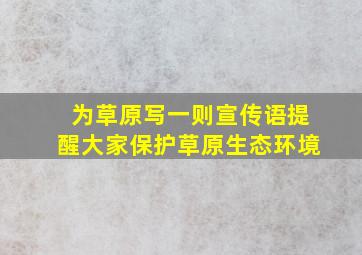 为草原写一则宣传语提醒大家保护草原生态环境